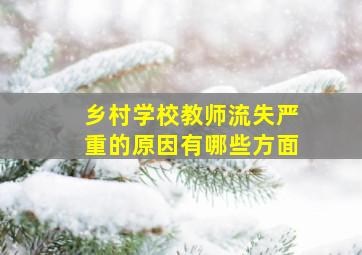 乡村学校教师流失严重的原因有哪些方面